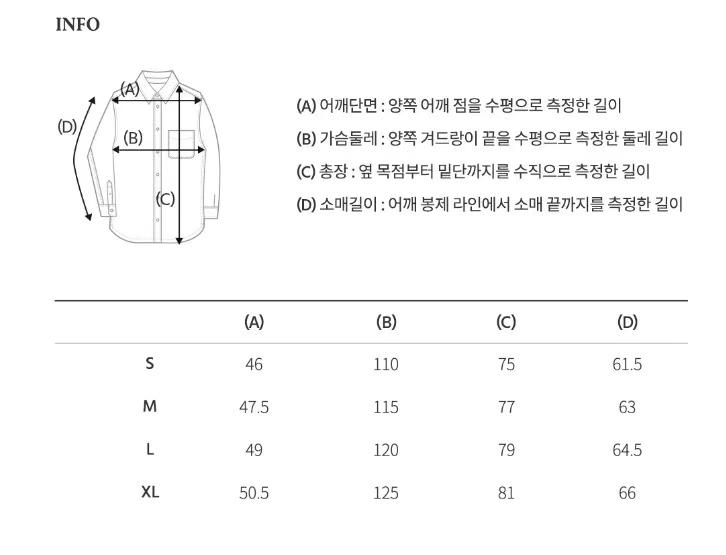 INFO

(A)
(D)
(B)
(C)

(A) 어깨단면 : 양쪽 어깨 점을 수평으로 측정한 길이

(B) 가슴둘레 : 양쪽 겨드랑이 끝을 수평으로 측정한 둘레 길이

(C) 총장 : 옆 목점부터 밑단까지를 수직으로 측정한 길이

(D) 소매길이 : 어깨 봉제 라인에서 소매 끝까지를 측정한 길이

| | (A) | (B) | (C) | (D) |
|---|---|---|---|---|
| S | 46 | 110 | 75 | 61.5 |
| M | 47.5 | 115 | 77 | 63 |
| L | 49 | 120 | 79 | 64.5 |
| XL | 50.5 | 125 | 81 | 66 |